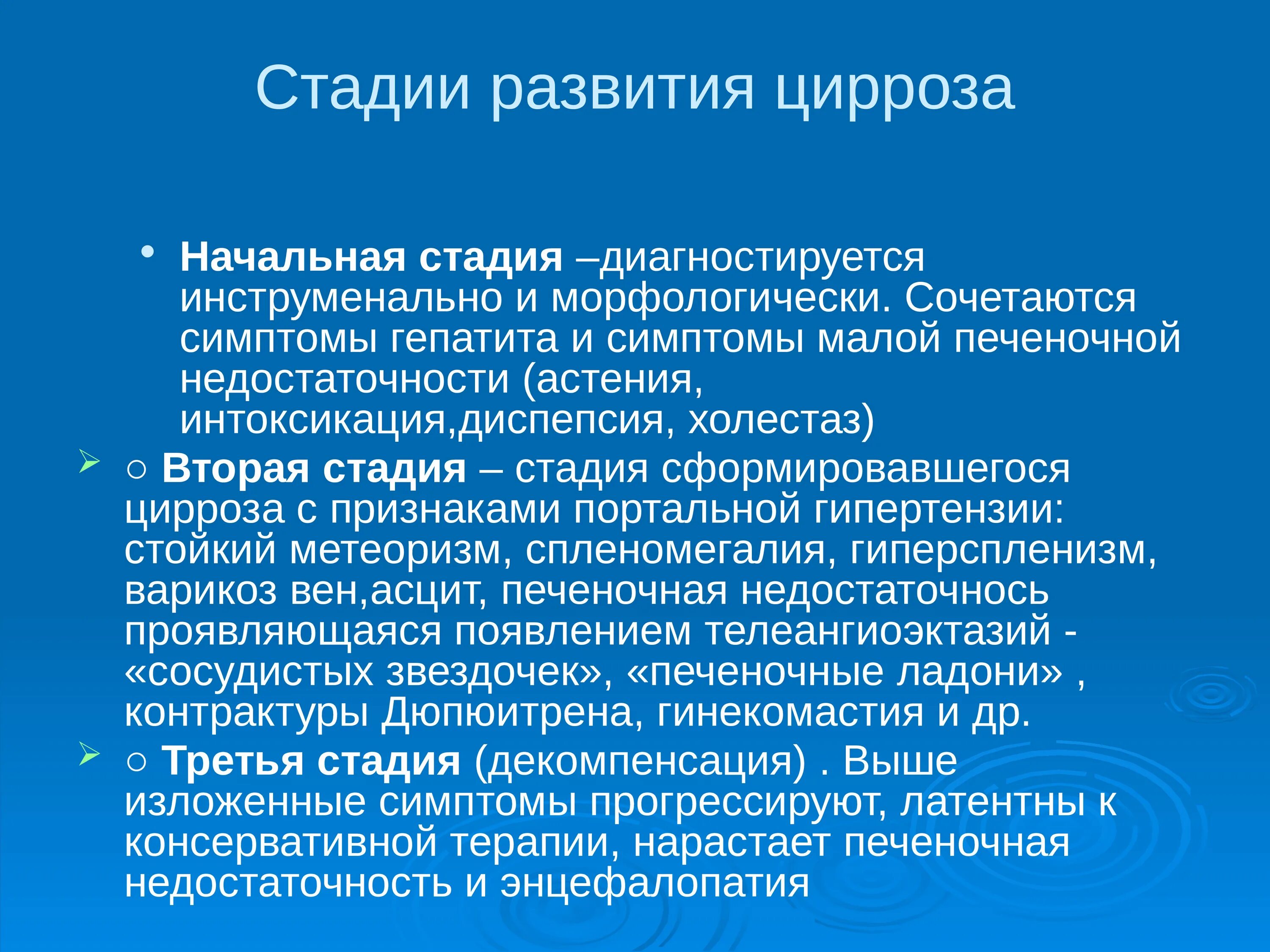 Стадии развития цирроза

• **Начальная стадия** –диагностируется инструменально и морфологически. Сочетаются симптомы гепатита и симптомы малой печеночной недостаточности (астения, интоксикация,диспепсия, холестаз)

➢ ○ **Вторая стадия** – стадия сформировавшегося цирроза с признаками портальной гипертензии: стойкий метеоризм, спленомегалия, гиперспленизм, варикоз вен,асцит, печеночная недостаточнось проявляющаяся появлением телеангиоэктазий - «сосудистых звездочек», «печеночные ладони» , контрактуры Дюпюитрена, гинекомастия и др.

➢ ○ **Третья стадия** (декомпенсация) . Выше изложенные симптомы прогрессируют, латентны к консервативной терапии, нарастает печеночная недостаточность и энцефалопатия